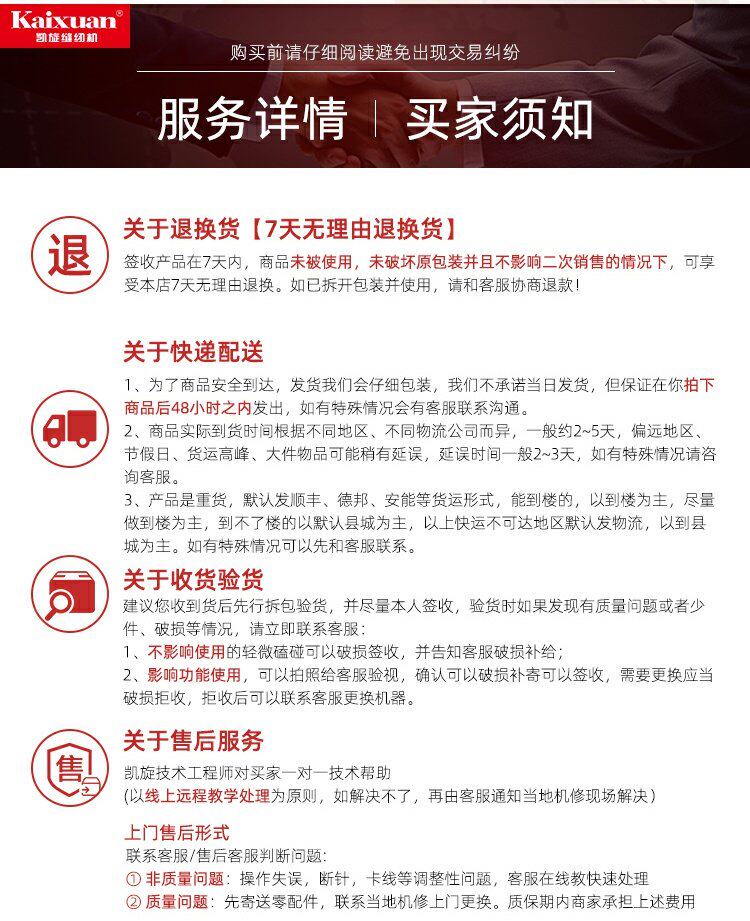 Kaixuan
凯旋缝纫机

购买前请仔细阅读避免出现交易纠纷

服务详情 | 买家须知

退

关于退换货【7天无理由退换货】

签收产品在7天内，商品未被使用，未破坏原包装并且不影响二次销售的情况下，可享受本店7天无理由退换。如已拆开包装并使用，请和客服协商退款！

关于快递配送

1、为了商品安全到达，发货我们会仔细包装，我们不承诺当日发货，但保证在你拍下商品后48小时之内发出，如有特殊情况会有客服联系沟通。
2、商品实际到货时间根据不同地区、不同物流公司而异，一般约2~5天，偏远地区、节假日、货运高峰、大件物品可能稍有延误，延误时间一般2~3天，如有特殊情况请咨询客服。
3、产品是重货，默认发顺丰、德邦、安能等货运形式，能到楼的，以到楼为主，尽量做到楼为主，到不了楼的以默认县城为主，以上快运不可达地区默认发物流，以到县城为主。如有特殊情况可以先和客服联系。

关于收货验货

建议您收到货后先行拆包验货，并尽量本人签收，验货时如果发现有质量问题或者少件、破损等情况，请立即联系客服：
1、不影响使用的轻微磕碰可以破损签收，并告知客服破损补给；
2、影响功能使用，可以拍照给客服验视，确认可以破损补寄可以签收，需要更换应当破损拒收，拒收后可以联系客服更换机器。

售

关于售后服务

凯旋技术工程师对买家一对一技术帮助
(以线上远程教学处理为原则，如解决不了，再由客服通知当地机修现场解决)

上门售后形式
联系客服/售后客服判断问题：
① 非质量问题：操作失误，断针，卡线等调整性问题，客服在线教快速处理
② 质量问题：先寄送零配件，联系当地机修上门更换。质保期内商家承担上述费用